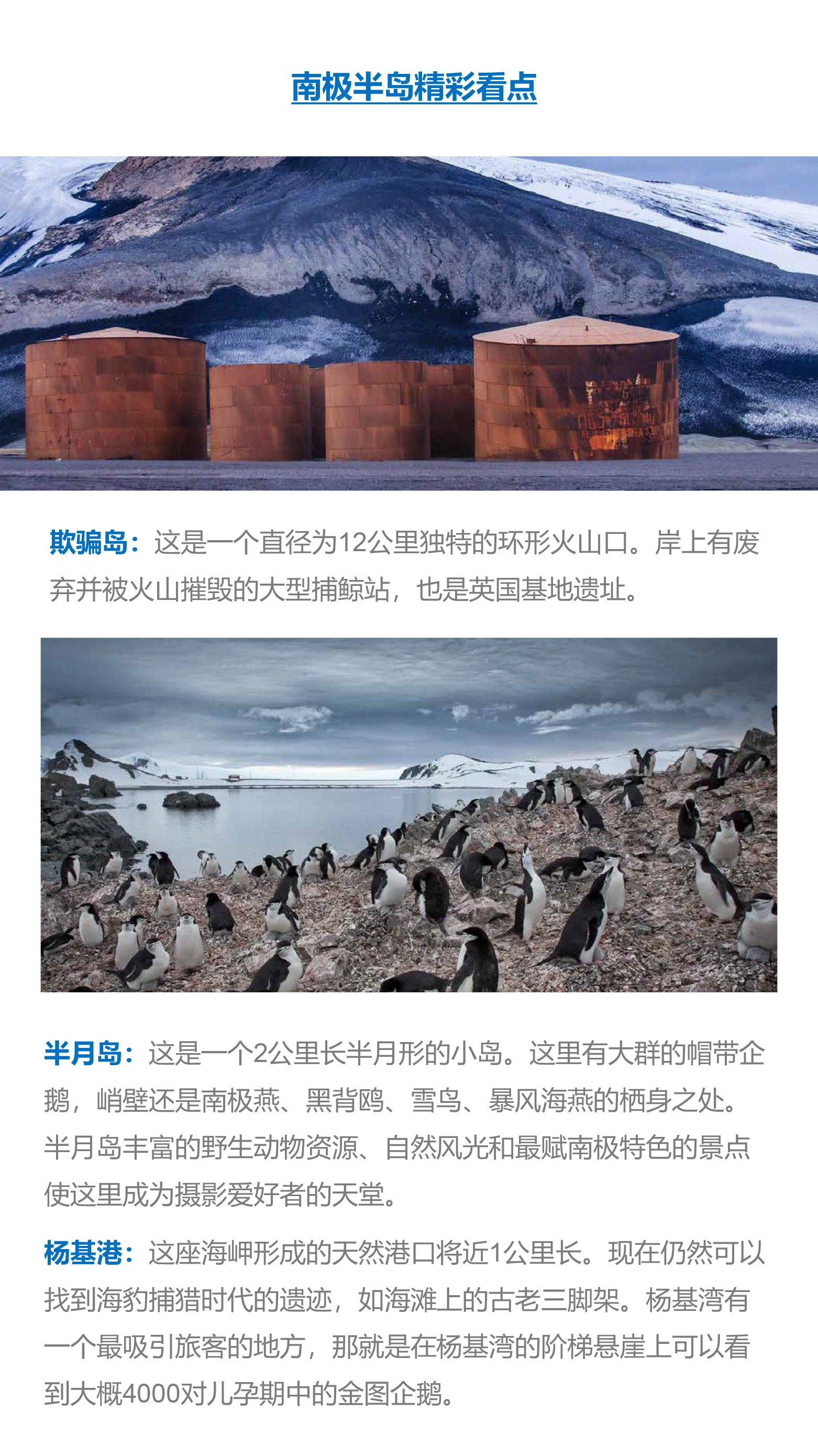 南极半岛精彩看点

欺骗岛：这是一个直径为12公里独特的环形火山口。岸上有废弃并被火山摧毁的大型捕鲸站，也是英国基地遗址。

半月岛：这是一个2公里长半月形的小岛。这里有大群的帽带企鹅，峭壁还是南极燕、黑背鸥、雪鸟、暴风海燕的栖身之处。半月岛丰富的野生动物资源、自然风光和最赋南极特色的景点使这里成为摄影爱好者的天堂。

杨基港：这座海岬形成的天然港口将近1公里长。现在仍然可以找到海豹捕猎时代的遗迹，如海滩上的古老三脚架。杨基湾有一个最吸引旅客的地方，那就是在杨基湾的阶梯悬崖上可以看到大概4000对儿孕期中的金图企鹅。